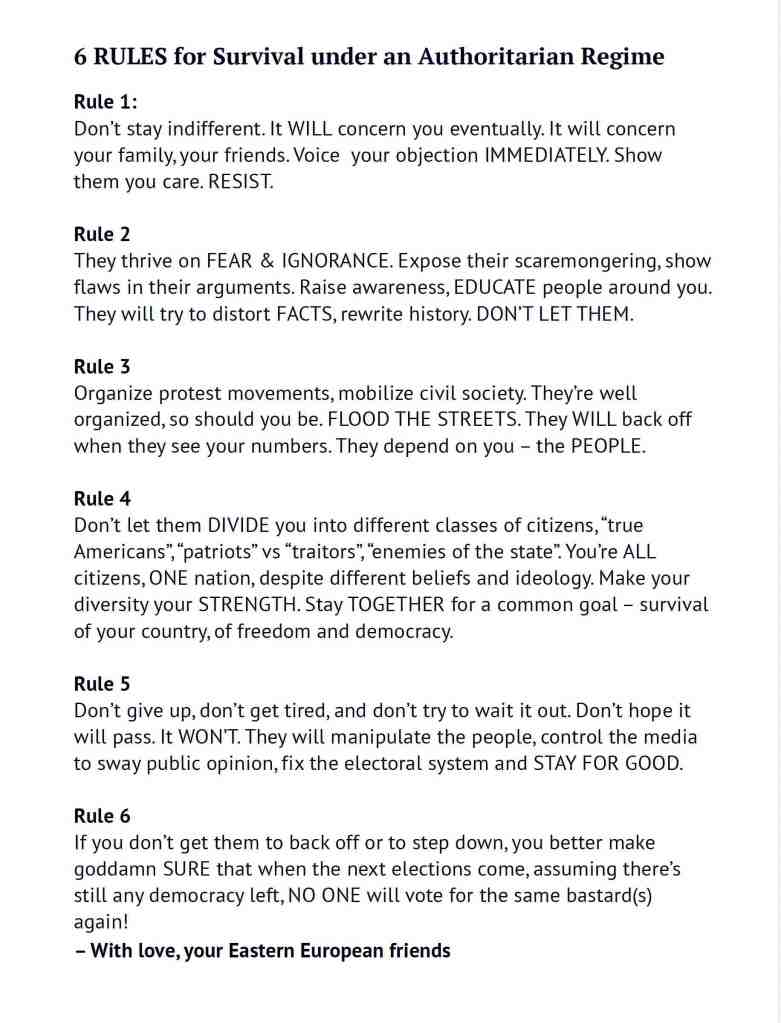 6 RULES for Survival under an Authoritarian Regime

Rule 1:
Don't stay indifferent. It WILL concern you eventually. It will concern your family, your friends. Voice your objection IMMEDIATELY. Show them you care. RESIST.

Rule 2
They thrive on FEAR & IGNORANCE. Expose their scaremongering, show flaws in their arguments. Raise awareness, EDUCATE people around you. They will try to distort FACTS, rewrite history. DON'T LET THEM.

Rule 3
Organize protest movements, mobilize civil society. They're well organized, so should you be. FLOOD THE STREETS. They WILL back off when they see your numbers. They depend on you – the PEOPLE.

Rule 4
Don't let them DIVIDE you into different classes of citizens, "true Americans", "patriots" vs "traitors", "enemies of the state". You're ALL citizens, ONE nation, despite different beliefs and ideology. Make your diversity your STRENGTH. Stay TOGETHER for a common goal – survival of your country, of freedom and democracy.

Rule 5
Don't give up, don't get tired, and don't try to wait it out. Don't hope it will pass. It WON'T. They will manipulate the people, control the media to sway public opinion, fix the electoral system and STAY FOR GOOD.

Rule 6
If you don't get them to back off or to step down, you better make goddamn SURE that when the next elections come, assuming there's still any democracy left, NO ONE will vote for the same bastard(s) again!
– With love, your Eastern European friends